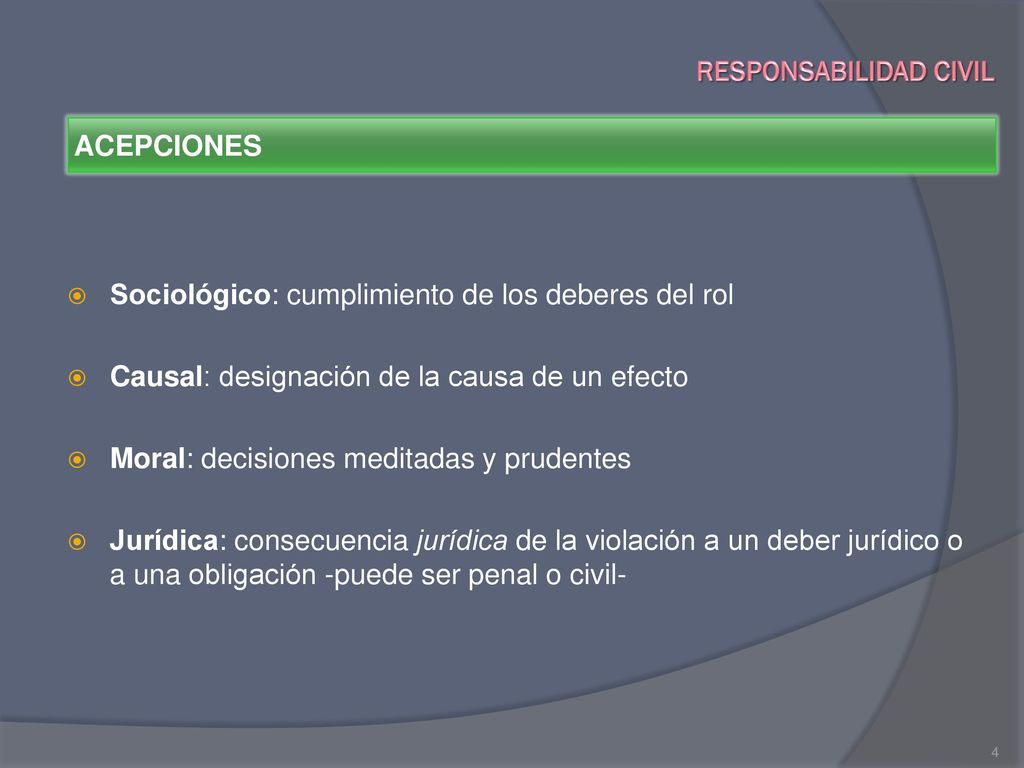 RESPONSABILIDAD CIVIL

ACEPCIONES

Sociológico: cumplimiento de los deberes del rol

Causal: designación de la causa de un efecto

Moral: decisiones meditadas y prudentes

Jurídica: consecuencia jurídica de la violación a un deber jurídico o a una obligación -puede ser penal o civil-

4